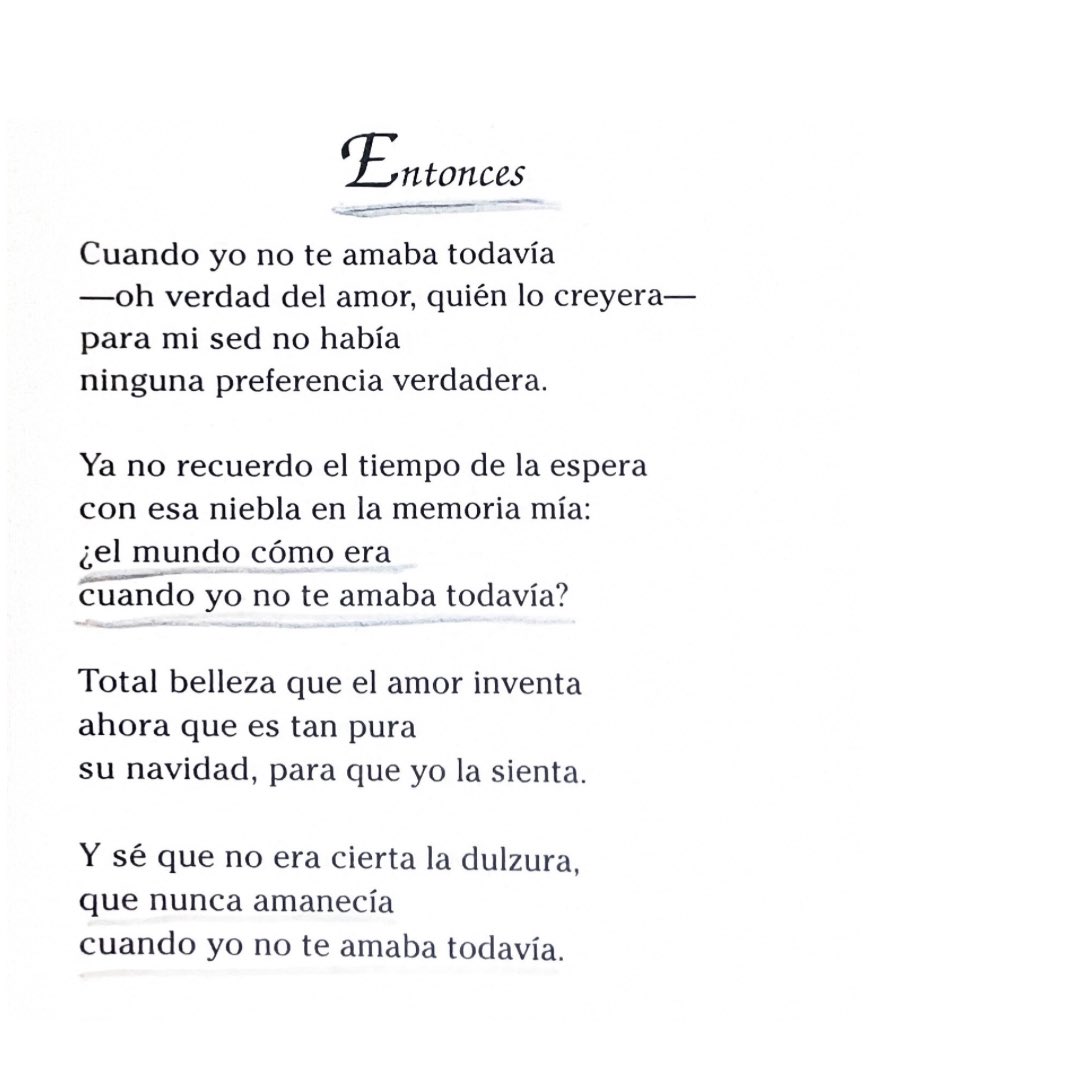 Entonces

Cuando yo no te amaba todavía
—oh verdad del amor, quién lo creyera—
para mi sed no había
ninguna preferencia verdadera.

Ya no recuerdo el tiempo de la espera
con esa niebla en la memoria mía:
¿el mundo cómo era
cuando yo no te amaba todavía?

Total belleza que el amor inventa
ahora que es tan pura
su navidad, para que yo la sienta.

Y sé que no era cierta la dulzura,
que nunca amanecía
cuando yo no te amaba todavía.